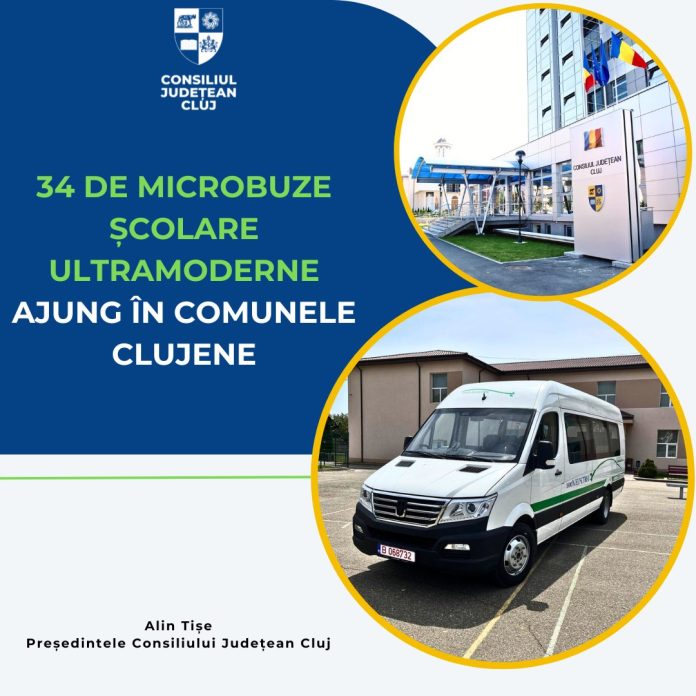 CONSILIUL JUDEȚEAN CLUJ

34 DE MICROBUZE ȘCOLARE ULTRAMODERNE AJUNG ÎN COMUNELE CLUJENE

CONSILIUL JUDEȚEAN CLUJ

B 068732

Alin Tișe
Președintele Consiliului Județean Cluj